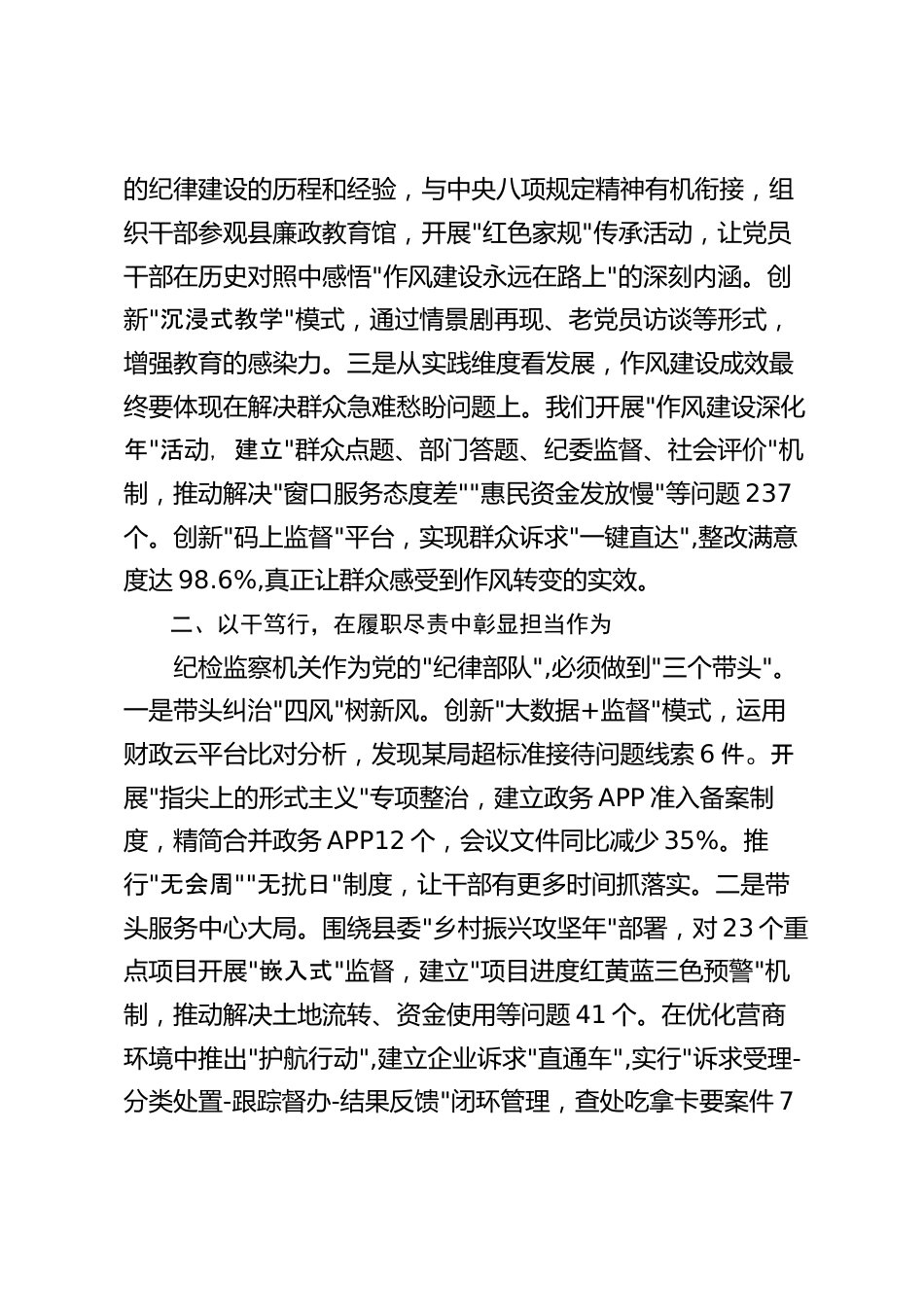 的纪律建设的历程和经验，与中央八项规定精神有机衔接，组织干部参观县廉政教育馆，开展"红色家规"传承活动，让党员干部在历史对照中感悟"作风建设永远在路上"的深刻内涵。创新"沉浸式教学"模式，通过情景剧再现、老党员访谈等形式，增强教育的感染力。三是从实践维度看发展，作风建设成效最终要体现在解决群众急难愁盼问题上。我们开展"作风建设深化年"活动，建立"群众点题、部门答题、纪委监督、社会评价"机制，推动解决"窗口服务态度差""惠民资金发放慢"等问题 237 个。创新"码上监督"平台，实现群众诉求"一键直达",整改满意度达 98.6%,真正让群众感受到作风转变的实效。

二、以干笃行，在履职尽责中彰显担当作为

纪检监察机关作为党的"纪律部队",必须做到"三个带头"。一是带头纠治"四风"树新风。创新"大数据+监督"模式，运用财政云平台比对分析，发现某局超标准接待问题线索 6 件。开展"指尖上的形式主义"专项整治，建立政务 APP 准入备案制度，精简合并政务 APP12 个，会议文件同比减少 35%。推行"无会周""无扰日"制度，让干部有更多时间抓落实。二是带头服务中心大局。围绕县委"乡村振兴攻坚年"部署，对 23 个重点项目开展"嵌入式"监督，建立"项目进度红黄蓝三色预警"机制，推动解决土地流转、资金使用等问题 41 个。在优化营商环境中推出"护航行动",建立企业诉求"直通车",实行"诉求受理-分类处置-跟踪督办-结果反馈"闭环管理，查处吃拿卡要案件 7